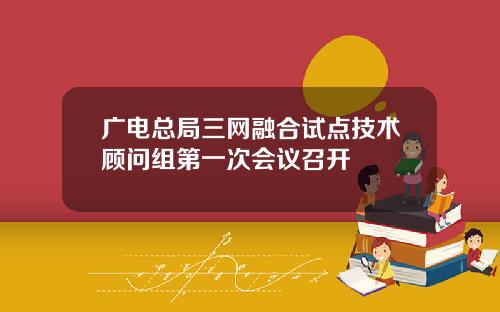 广电总局三网融合试点技术顾问组第一次会议召开